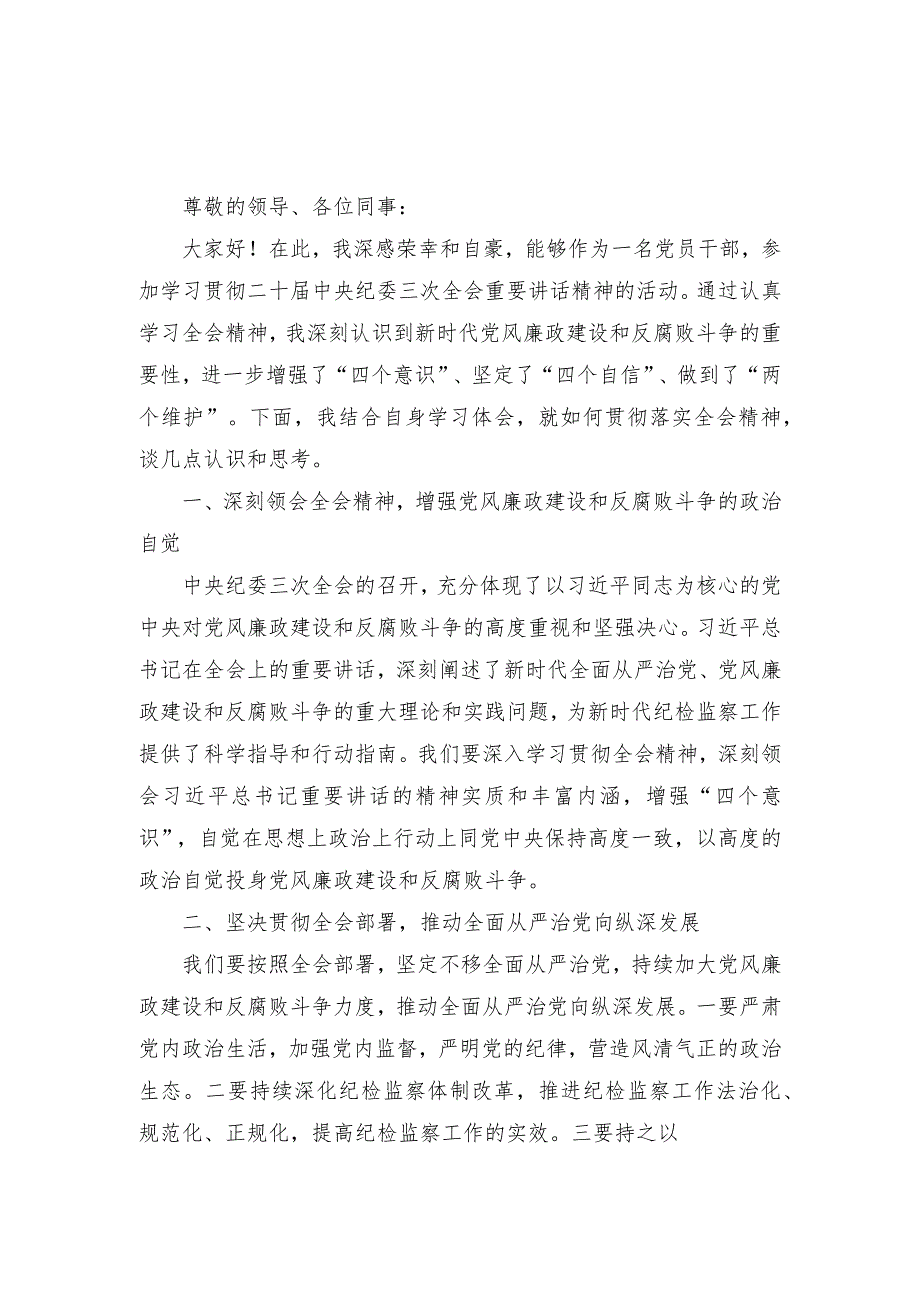 尊敬的领导、各位同事：

大家好！在此，我深感荣幸和自豪，能够作为一名党员干部，参加学习贯彻二十届中央纪委三次全会重要讲话精神的活动。通过认真学习全会精神，我深刻认识到新时代党风廉政建设和反腐败斗争的重要性，进一步增强了“四个意识”、坚定了“四个自信”、做到了“两个维护”。下面，我结合自身学习体会，就如何贯彻落实全会精神，谈几点认识和思考。

一、深刻领会全会精神，增强党风廉政建设和反腐败斗争的政治自觉

中央纪委三次全会的召开，充分体现了以习近平同志为核心的党中央对党风廉政建设和反腐败斗争的高度重视和坚强决心。习近平总书记在全会上的重要讲话，深刻阐述了新时代全面从严治党、党风廉政建设和反腐败斗争的重大理论和实践问题，为新时代纪检监察工作提供了科学指导和行动指南。我们要深入学习贯彻全会精神，深刻领会习近平总书记重要讲话的精神实质和丰富内涵，增强“四个意识”，自觉在思想上政治上行动上同党中央保持高度一致，以高度的政治自觉投身党风廉政建设和反腐败斗争。

二、坚决贯彻全会部署，推动全面从严治党向纵深发展

我们要按照全会部署，坚定不移全面从严治党，持续加大党风廉政建设和反腐败斗争力度，推动全面从严治党向纵深发展。一要严肃党内政治生活，加强党内监督，严明党的纪律，营造风清气正的政治生态。二要持续深化纪检监察体制改革，推进纪检监察工作法治化、规范化、正规化，提高纪检监察工作的实效。三要持之以